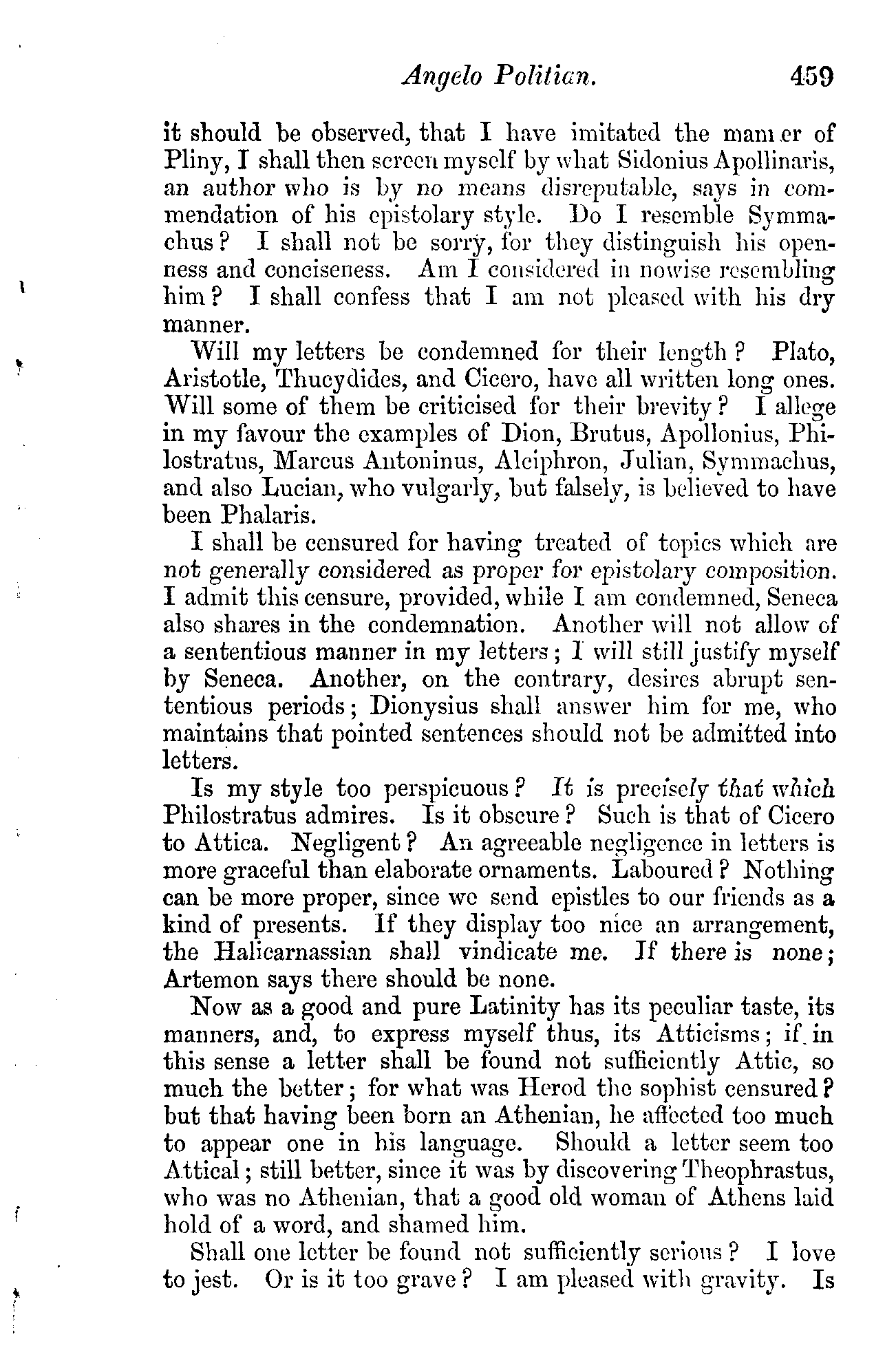 Angelo Politian. 459

it should be observed, that I have imitated the manner of Pliny, I shall then screen myself by what Sidonius Apollinaris, an author who is by no means disreputable, says in commendation of his epistolary style. Do I resemble Symmachus? I shall not be sorry, for they distinguish his openness and conciseness. Am I considered in nowise resembling him? I shall confess that I am not pleased with his dry manner.

Will my letters be condemned for their length? Plato, Aristotle, Thucydides, and Cicero, have all written long ones. Will some of them be criticised for their brevity? I allege in my favour the examples of Dion, Brutus, Apollonius, Philostratus, Marcus Antoninus, Alciphron, Julian, Symmachus, and also Lucian, who vulgarly, but falsely, is believed to have been Phalaris.

I shall be censured for having treated of topics which are not generally considered as proper for epistolary composition. I admit this censure, provided, while I am condemned, Seneca also shares in the condemnation. Another will not allow of a sententious manner in my letters; I will still justify myself by Seneca. Another, on the contrary, desires abrupt sententious periods; Dionysius shall answer him for me, who maintains that pointed sentences should not be admitted into letters.

Is my style too perspicuous? It is precisely that which Philostratus admires. Is it obscure? Such is that of Cicero to Attica. Negligent? An agreeable negligence in letters is more graceful than elaborate ornaments. Laboured? Nothing can be more proper, since we send epistles to our friends as a kind of presents. If they display too nice an arrangement, the Halicarnassian shall vindicate me. If there is none; Artemon says there should be none.

Now as a good and pure Latinity has its peculiar taste, its manners, and, to express myself thus, its Atticisms; if in this sense a letter shall be found not sufficiently Attic, so much the better; for what was Herod the sophist censured? but that having been born an Athenian, he affected too much to appear one in his language. Should a letter seem too Attical; still better, since it was by discovering Theophrastus, who was no Athenian, that a good old woman of Athens laid hold of a word, and shamed him.

Shall one letter be found not sufficiently serious? I love to jest. Or is it too grave? I am pleased with gravity. Is